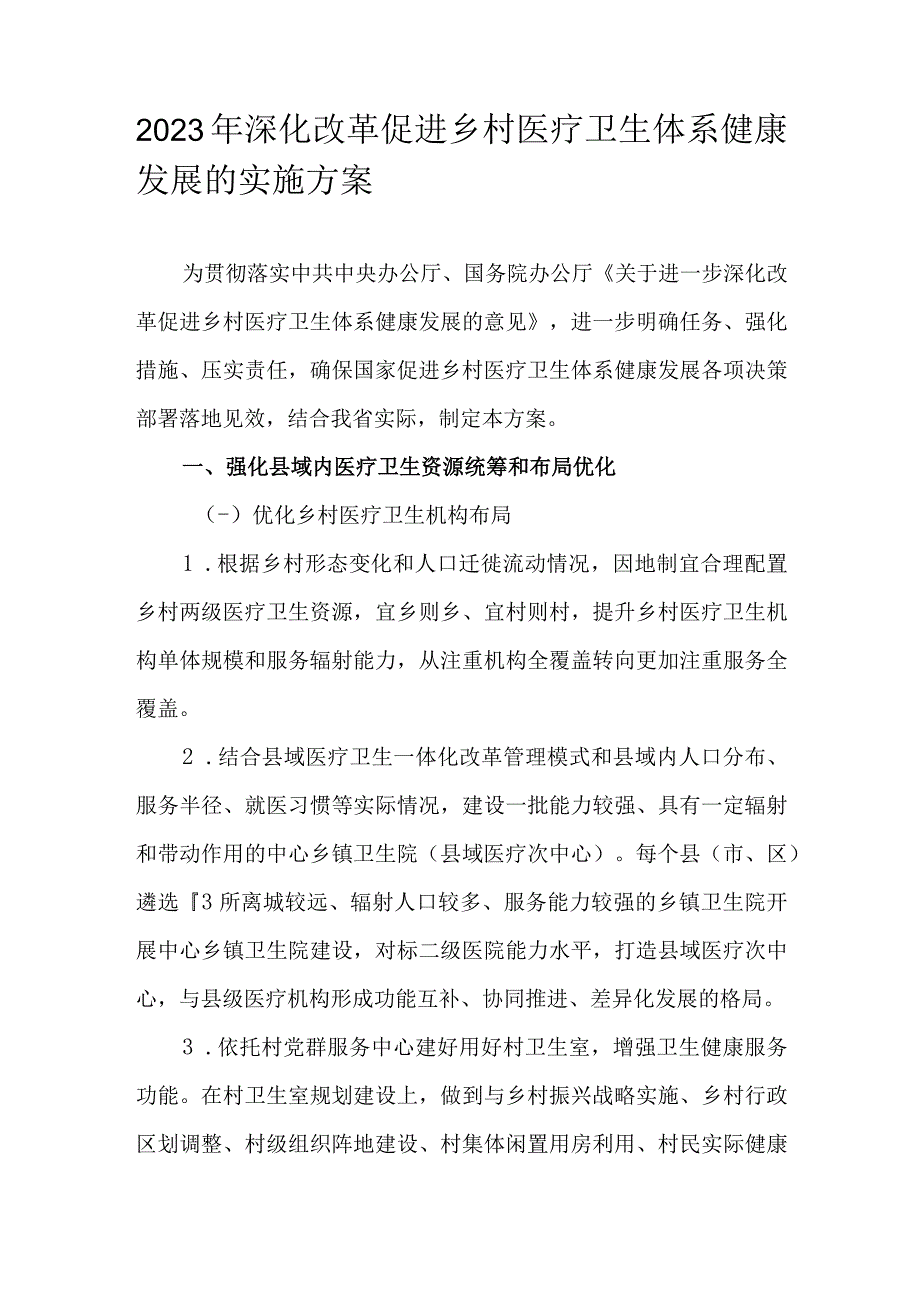 2023年深化改革促进乡村医疗卫生体系健康发展的实施方案

为贯彻落实中共中央办公厅、国务院办公厅《关于进一步深化改革促进乡村医疗卫生体系健康发展的意见》，进一步明确任务、强化措施、压实责任，确保国家促进乡村医疗卫生体系健康发展各项决策部署落地见效，结合我省实际，制定本方案。

一、强化县域内医疗卫生资源统筹和布局优化

（-）优化乡村医疗卫生机构布局

1．根据乡村形态变化和人口迁徙流动情况，因地制宜合理配置乡村两级医疗卫生资源，宜乡则乡、宜村则村，提升乡村医疗卫生机构单体规模和服务辐射能力，从注重机构全覆盖转向更加注重服务全覆盖。

2．结合县域医疗卫生一体化改革管理模式和县域内人口分布、服务半径、就医习惯等实际情况，建设一批能力较强、具有一定辐射和带动作用的中心乡镇卫生院（县域医疗次中心）。每个县（市、区）遴选『3所离城较远、辐射人口较多、服务能力较强的乡镇卫生院开展中心乡镇卫生院建设，对标二级医院能力水平，打造县域医疗次中心，与县级医疗机构形成功能互补、协同推进、差异化发展的格局。

3．依托村党群服务中心建好用好村卫生室，增强卫生健康服务功能。在村卫生室规划建设上，做到与乡村振兴战略实施、乡村行政区划调整、村级组织阵地建设、村集体闲置用房利用、村民实际健康